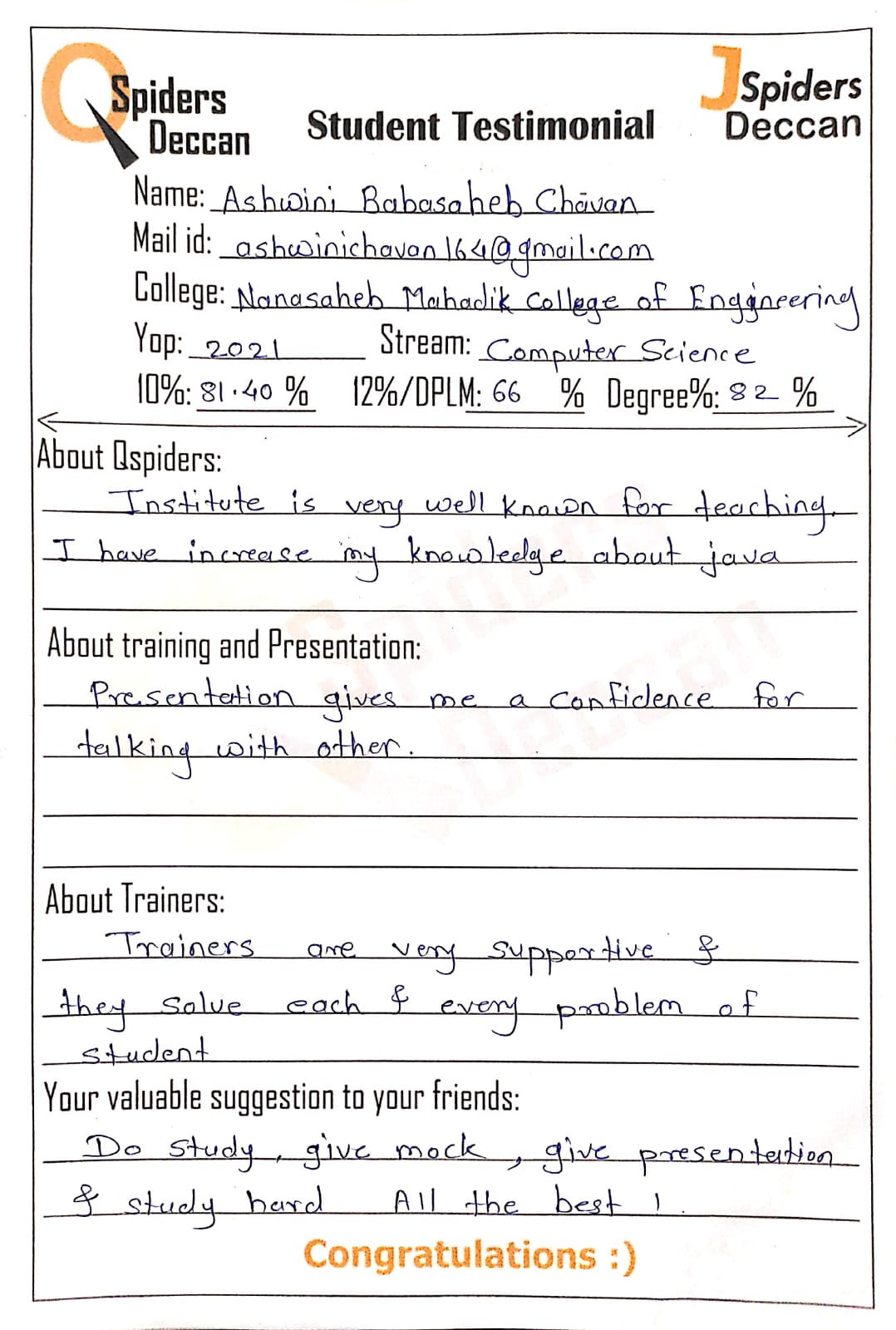 QSpiders Deccan
Student Testimonial
JSpiders Deccan

Name: Ashwini Babasaheb Chavan
Mail id: ashwinichavan164@gmail.com
College: Nanasaheb Mahadik College of Enggineering
Yop: 2021 Stream: Computer Science
10%: 81.40 % 12%/DPLM: 66 % Degree%: 82 %

About Qspiders:
Institute is very well known for teaching. I have increase my knowledge about java

About training and Presentation:
Presentation gives me a confidence for talking with other.

About Trainers:
Trainers are very supportive & they solve each & every problem of student

Your valuable suggestion to your friends:
Do study, give mock, give presentation & study hard All the best !

Congratulations :)